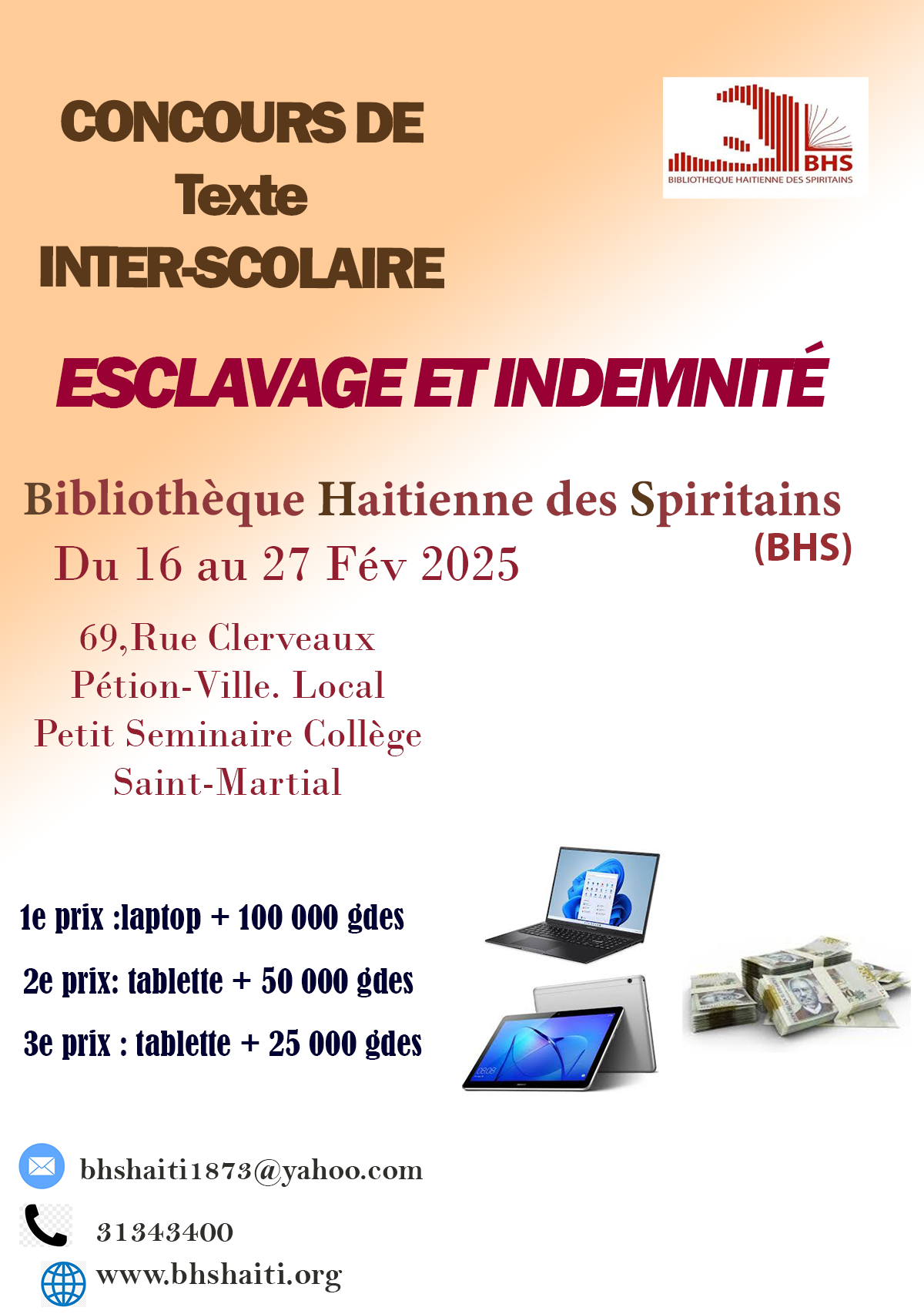 CONCOURS DE
Texte
INTER-SCOLAIRE

BHS
BIBLIOTHEQUE HAITIENNE DES SPIRITAINS

ESCLAVAGE ET INDEMNITÉ

Bibliothèque Haitienne des Spiritains
(BHS)
Du 16 au 27 Fév 2025

69,Rue Clerveaux
Pétion-Ville. Local
Petit Seminaire Collège
Saint-Martial

1e prix :laptop + 100 000 gdes
2e prix: tablette + 50 000 gdes
3e prix : tablette + 25 000 gdes

bhshaiti1873@yahoo.com
31343400
www.bhshaiti.org